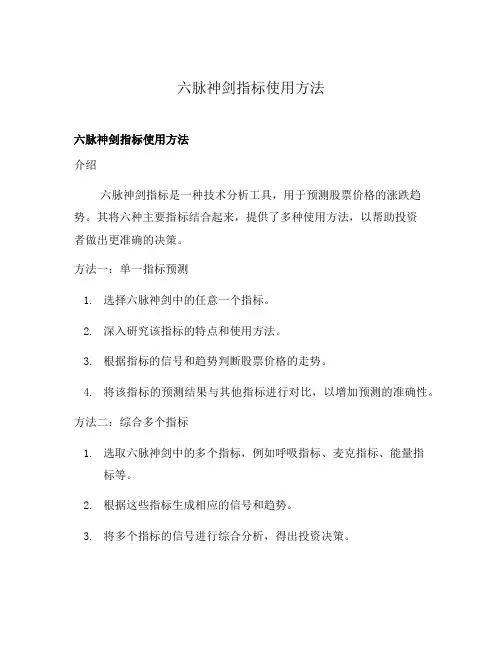 六脉神剑指标使用方法

六脉神剑指标使用方法

介绍

六脉神剑指标是一种技术分析工具，用于预测股票价格的涨跌趋势。其将六种主要指标结合起来，提供了多种使用方法，以帮助投资者做出更准确的决策。

方法一：单一指标预测

1. 选择六脉神剑中的任意一个指标。

2. 深入研究该指标的特点和使用方法。

3. 根据指标的信号和趋势判断股票价格的走势。

4. 将该指标的预测结果与其他指标进行对比，以增加预测的准确性。

方法二：综合多个指标

1. 选取六脉神剑中的多个指标，例如呼吸指标、麦克指标、能量指标等。

2. 根据这些指标生成相应的信号和趋势。

3. 将多个指标的信号进行综合分析，得出投资决策。